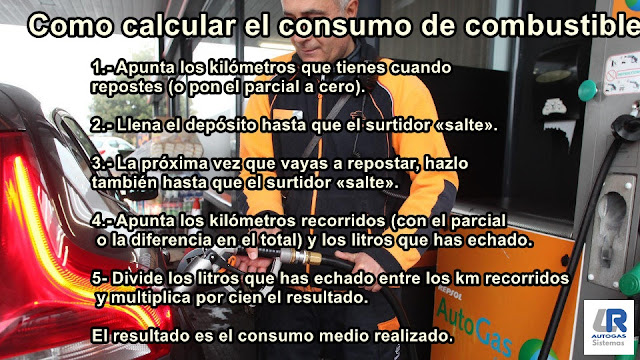 Como calcular el consumo de combustible

1.- Apunta los kilómetros que tienes cuando repostes (o pon el parcial a cero).

2.- Llena el depósito hasta que el surtidor «salte».

3.- La próxima vez que vayas a repostar, hazlo también hasta que el surtidor «salte».

4.- Apunta los kilómetros recorridos (con el parcial o la diferencia en el total) y los litros que has echado.

5- Divide los litros que has echado entre los km recorridos y multiplica por cien el resultado.

El resultado es el consumo medio realizado.

REPSOL
AutoGas

LR
AUTOGAS
Sistemas